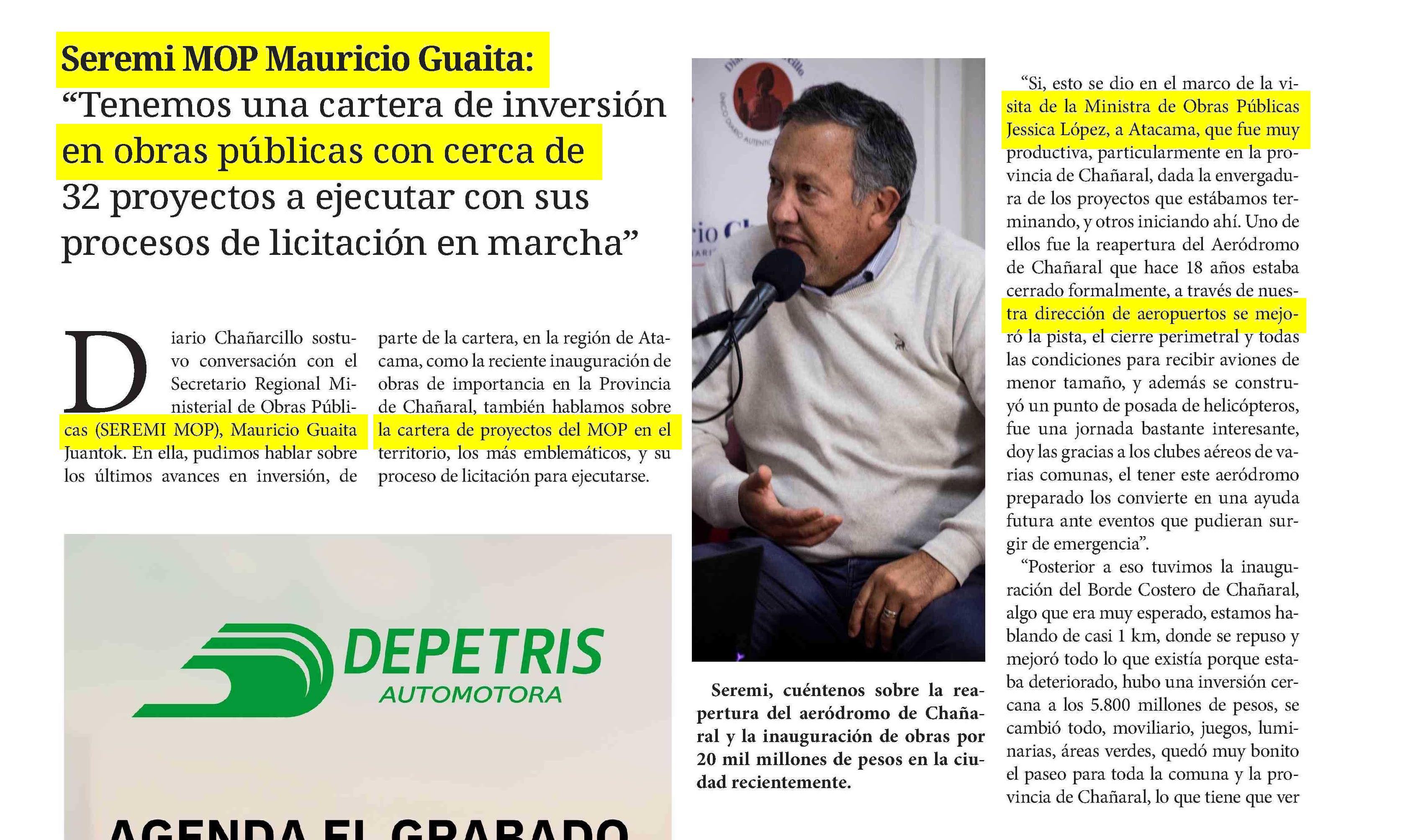 Seremi MOP Mauricio Guaita:
“Tenemos una cartera de inversión en obras públicas con cerca de 32 proyectos a ejecutar con sus procesos de licitación en marcha”

Diario Chañarcillo sostuvo conversación con el Secretario Regional Ministerial de Obras Públicas (SEREMI MOP), Mauricio Guaita Juantok. En ella, pudimos hablar sobre los últimos avances en inversión, de parte de la cartera, en la región de Atacama, como la reciente inauguración de obras de importancia en la Provincia de Chañaral, también hablamos sobre la cartera de proyectos del MOP en el territorio, los más emblemáticos, y su proceso de licitación para ejecutarse.

DEPETRIS
AUTOMOTORA

AGENDA EL GRABADO

Seremi, cuéntenos sobre la reapertura del aeródromo de Chañaral y la inauguración de obras por 20 mil millones de pesos en la ciudad recientemente.

“Si, esto se dio en el marco de la visita de la Ministra de Obras Públicas Jessica López, a Atacama, que fue muy productiva, particularmente en la provincia de Chañaral, dada la envergadura de los proyectos que estábamos terminando, y otros iniciando ahí. Uno de ellos fue la reapertura del Aeródromo de Chañaral que hace 18 años estaba cerrado formalmente, a través de nuestra dirección de aeropuertos se mejoró la pista, el cierre perimetral y todas las condiciones para recibir aviones de menor tamaño, y además se construyó un punto de posada de helicópteros, fue una jornada bastante interesante, doy las gracias a los clubes aéreos de varias comunas, el tener este aeródromo preparado los convierte en una ayuda futura ante eventos que pudieran surgir de emergencia”.

“Posterior a eso tuvimos la inauguración del Borde Costero de Chañaral, algo que era muy esperado, estamos hablando de casi 1 km, donde se repuso y mejoró todo lo que existía porque estaba deteriorado, hubo una inversión cercana a los 5.800 millones de pesos, se cambió todo, moviliario, juegos, luminarias, áreas verdes, quedó muy bonito el paseo para toda la comuna y la provincia de Chañaral, lo que tiene que ver